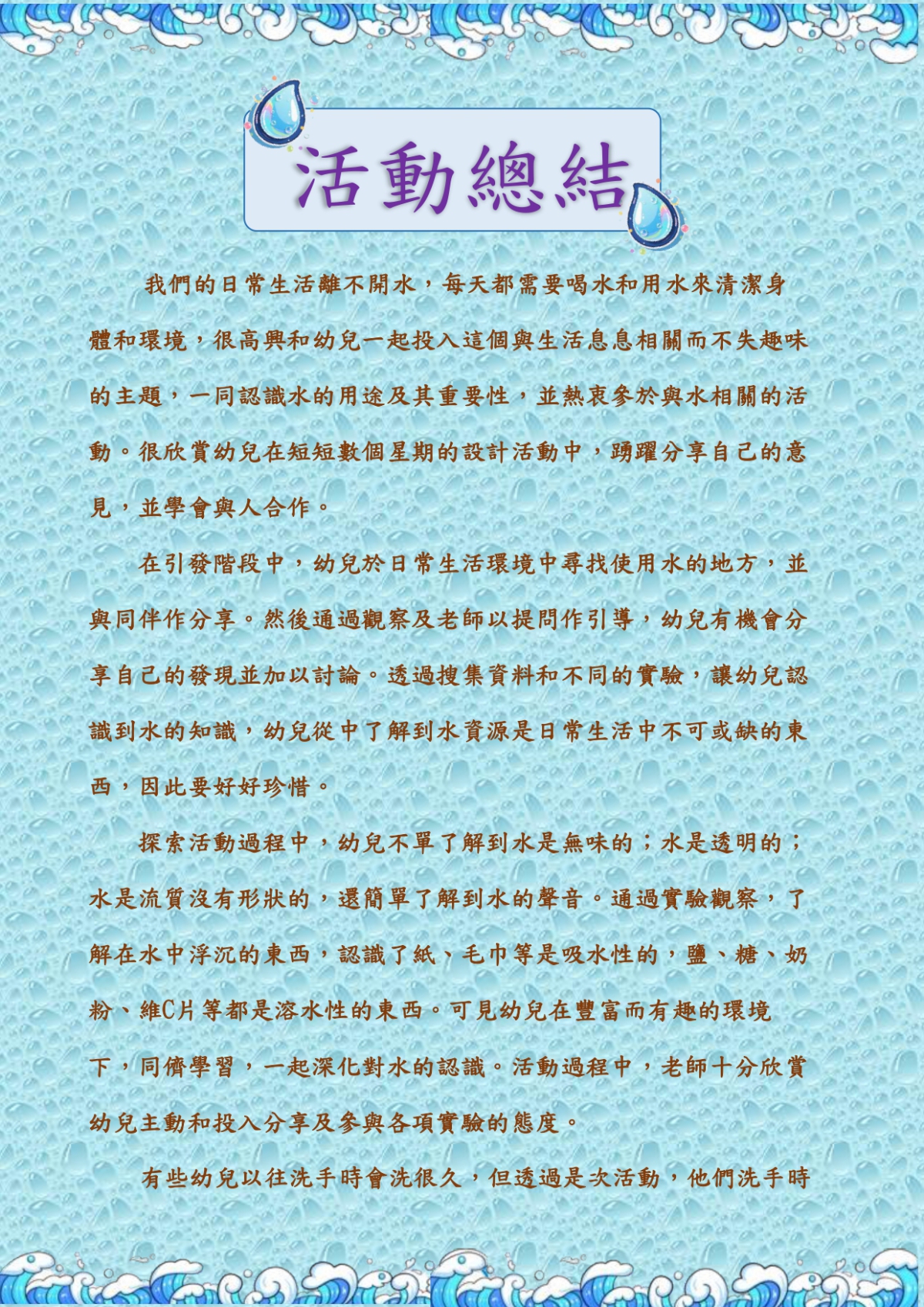 活動總結

我們的日常生活離不開水，每天都需要喝水和用水來清潔身體和環境，很高興和幼兒一起投入這個與生活息息相關而不失趣味的主題，一同認識水的用途及其重要性，並熱衷參於與水相關的活動。很欣賞幼兒在短短數個星期的設計活動中，踴躍分享自己的意見，並學會與人合作。

在引發階段中，幼兒於日常生活環境中尋找使用水的地方，並與同伴作分享。然後通過觀察及老師以提問作引導，幼兒有機會分享自己的發現並加以討論。透過搜集資料和不同的實驗，讓幼兒認識到水的知識，幼兒從中了解到水資源是日常生活中不可或缺的東西，因此要好好珍惜。

探索活動過程中，幼兒不單了解到水是無味的；水是透明的；水是流質沒有形狀的，還簡單了解到水的聲音。通過實驗觀察，了解在水中浮沉的東西，認識了紙、毛巾等是吸水性的，鹽、糖、奶粉、維C片等都是溶水性的東西。可見幼兒在豐富而有趣的環境下，同儕學習，一起深化對水的認識。活動過程中，老師十分欣賞幼兒主動和投入分享及參與各項實驗的態度。

有些幼兒以往洗手時會洗很久，但透過是次活動，他們洗手時